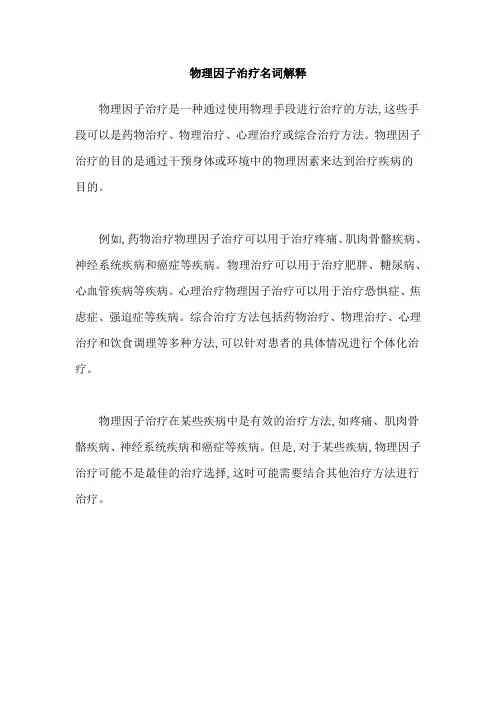 物理因子治疗名词解释

物理因子治疗是一种通过使用物理手段进行治疗的方法,这些手段可以是药物治疗、物理治疗、心理治疗或综合治疗方法。物理因子治疗的目的是通过干预身体或环境中的物理因素来达到治疗疾病的目的。

例如,药物治疗物理因子治疗可以用于治疗疼痛、肌肉骨骼疾病、神经系统疾病和癌症等疾病。物理治疗可以用于治疗肥胖、糖尿病、心血管疾病等疾病。心理治疗物理因子治疗可以用于治疗恐惧症、焦虑症、强迫症等疾病。综合治疗方法包括药物治疗、物理治疗、心理治疗和饮食调理等多种方法,可以针对患者的具体情况进行个体化治疗。

物理因子治疗在某些疾病中是有效的治疗方法,如疼痛、肌肉骨骼疾病、神经系统疾病和癌症等疾病。但是,对于某些疾病,物理因子治疗可能不是最佳的治疗选择,这时可能需要结合其他治疗方法进行治疗。